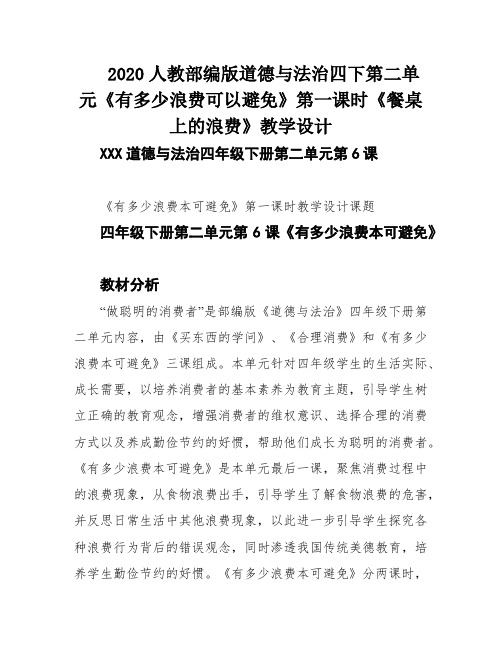 2020 人教部编版道德与法治四下第二单元《有多少浪费可以避免》第一课时《餐桌上的浪费》教学设计

XXX 道德与法治四年级下册第二单元第 6 课

《有多少浪费本可避免》第一课时教学设计课题

四年级下册第二单元第 6 课《有多少浪费本可避免》

教材分析

“做聪明的消费者”是部编版《道德与法治》四年级下册第二单元内容，由《买东西的学问》、《合理消费》和《有多少浪费本可避免》三课组成。本单元针对四年级学生的生活实际、成长需要，以培养消费者的基本素养为教育主题，引导学生树立正确的教育观念，增强消费者的维权意识、选择合理的消费方式以及养成勤俭节约的好惯，帮助他们成长为聪明的消费者。《有多少浪费本可避免》是本单元最后一课，聚焦消费过程中的浪费现象，从食物浪费出手，引导学生了解食物浪费的危害，并反思日常生活中其他浪费现象，以此进一步引导学生探究各种浪费行为背后的错误观念，同时渗透我国传统美德教育，培养学生勤俭节约的好惯。《有多少浪费本可避免》分两课时，